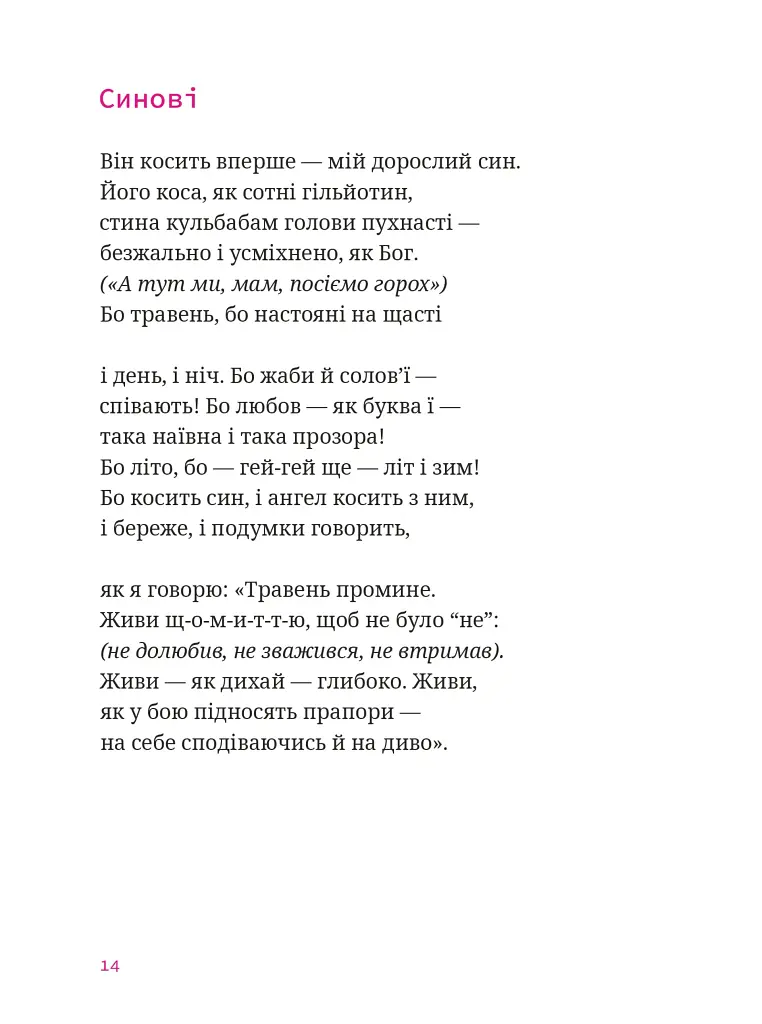 Синові

Він косить вперше — мій дорослий син.
Його коса, як сотні гільйотин,
стина кульбабам голови пухнасті —
безжально і усміхнено, як Бог.
(«А тут ми, мам, посіємо горох»)
Бо травень, бо настояні на щасті

і день, і ніч. Бо жаби й солов'ї —
співають! Бо любов — як буква ї —
така наївна і така прозора!
Бо літо, бо — гей-гей ще — літ і зим!
Бо косить син, і ангел косить з ним,
і береже, і подумки говорить,

як я говорю: «Травень промине.
Живи щ-о-м-и-т-т-ю, щоб не було "не":
(не долюбив, не зважився, не втримав).
Живи — як дихай — глибоко. Живи,
як у бою підносять прапори —
на себе сподіваючись й на диво».

14